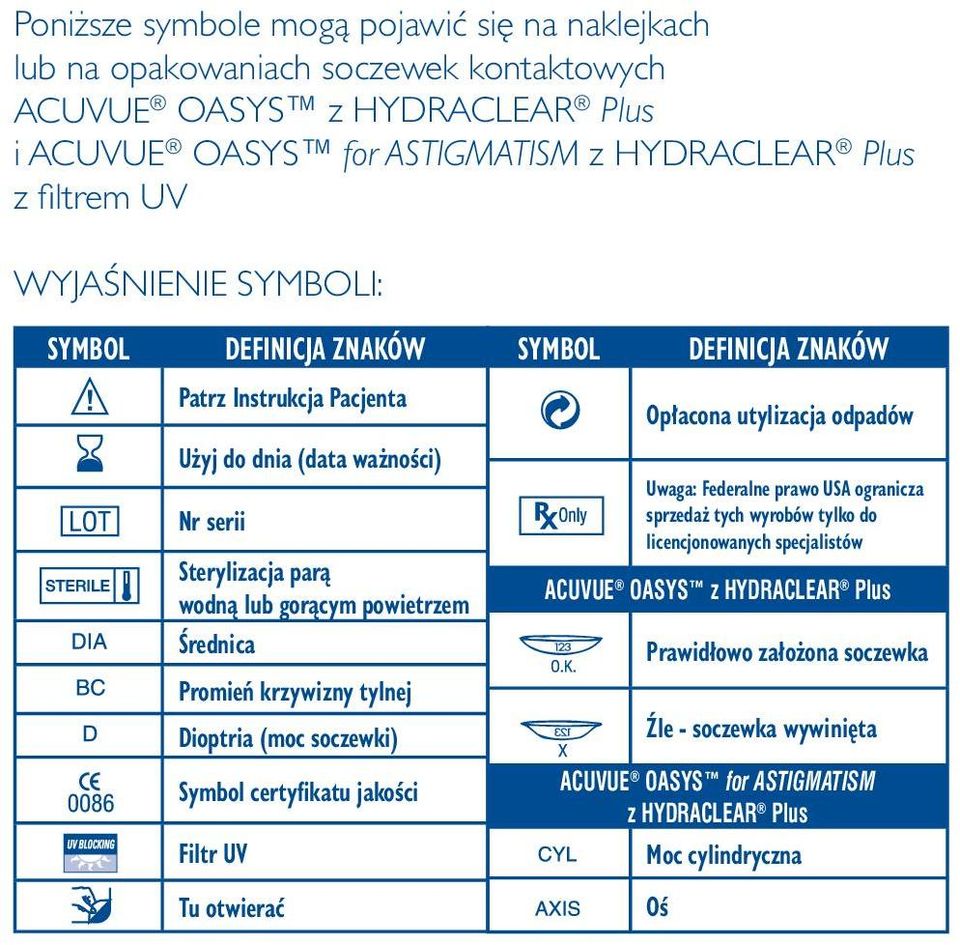 Poniższe symbole mogą pojawić się na naklejkach lub na opakowaniach soczewek kontaktowych ACUVUE® OASYS™ z HYDRACLEAR® Plus i ACUVUE® OASYS™ for ASTIGMATISM z HYDRACLEAR® Plus z filtrem UV

WYJAŚNIENIE SYMBOLI:

| SYMBOL | DEFINICJA ZNAKÓW |
|---|---|
| | Patrz Instrukcja Pacjenta |
| | Użyj do dnia (data ważności) |
| LOT | Nr serii |
| STERILE | Sterylizacja parą wodną lub gorącym powietrzem |
| DIA | Średnica |
| BC | Promień krzywizny tylnej |
| D | Dioptria (moc soczewki) |
| CE 0086 | Symbol certyfikatu jakości |
| UV BLOCKING | Filtr UV |
| | Tu otwierać |

| SYMBOL | DEFINICJA ZNAKÓW |
|---|---|
| | Opłacona utylizacja odpadów |
| Rx Only | Uwaga: Federalne prawo USA ogranicza sprzedaż tych wyrobów tylko do licencjonowanych specjalistów |
| ACUVUE® OASYS™ z HYDRACLEAR® Plus | |
| 123 O.K. | Prawidłowo założona soczewka |
| 123 X | Źle - soczewka wywinięta |
| ACUVUE® OASYS™ for ASTIGMATISM z HYDRACLEAR® Plus | |
| CYL | Moc cylindryczna |
| AXIS | Oś |